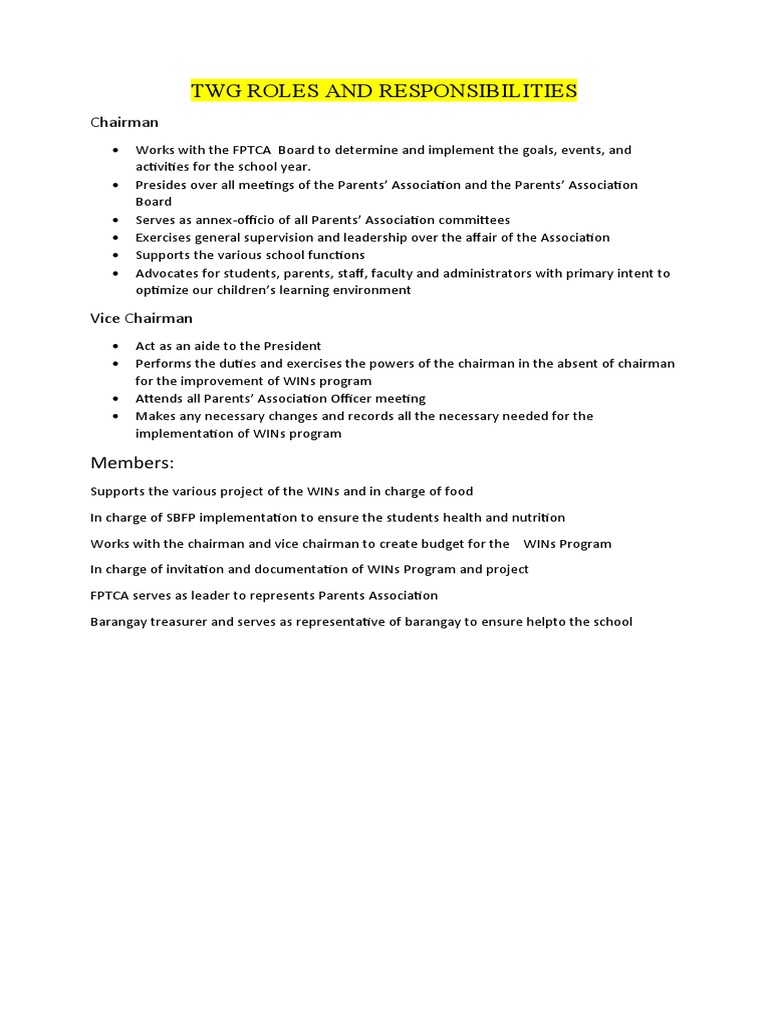 TWG ROLES AND RESPONSIBILITIES

Chairman

• Works with the FPTCA Board to determine and implement the goals, events, and activities for the school year.
• Presides over all meetings of the Parents' Association and the Parents' Association Board
• Serves as annex-officio of all Parents' Association committees
• Exercises general supervision and leadership over the affair of the Association
• Supports the various school functions
• Advocates for students, parents, staff, faculty and administrators with primary intent to optimize our children's learning environment

Vice Chairman

• Act as an aide to the President
• Performs the duties and exercises the powers of the chairman in the absent of chairman for the improvement of WINs program
• Attends all Parents' Association Officer meeting
• Makes any necessary changes and records all the necessary needed for the implementation of WINs program

Members:

Supports the various project of the WINs and in charge of food

In charge of SBFP implementation to ensure the students health and nutrition

Works with the chairman and vice chairman to create budget for the WINs Program

In charge of invitation and documentation of WINs Program and project

FPTCA serves as leader to represents Parents Association

Barangay treasurer and serves as representative of barangay to ensure helpto the school